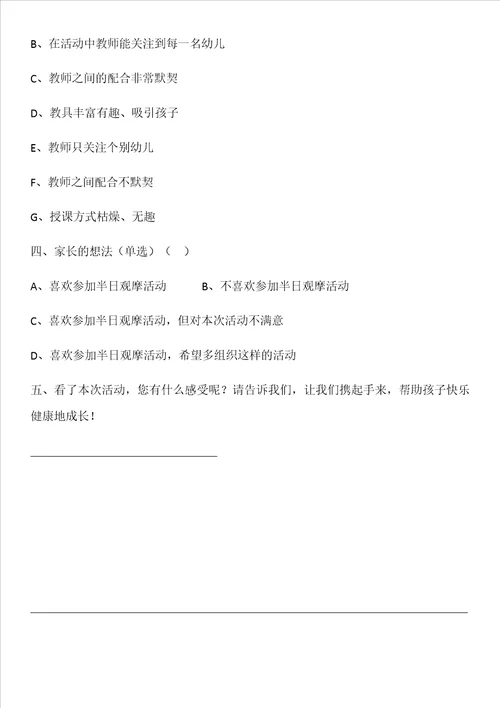 B、在活动中教师能关注到每一名幼儿

C、教师之间的配合非常默契

D、教具丰富有趣、吸引孩子

E、教师只关注个别幼儿

F、教师之间配合不默契

G、授课方式枯燥、无趣

四、家长的想法（单选）（ ）

A、喜欢参加半日观摩活动　　B、不喜欢参加半日观摩活动

C、喜欢参加半日观摩活动，但对本次活动不满意

D、喜欢参加半日观摩活动，希望多组织这样的活动

五、看了本次活动，您有什么感受呢？请告诉我们，让我们携起手来，帮助孩子快乐健康地成长！